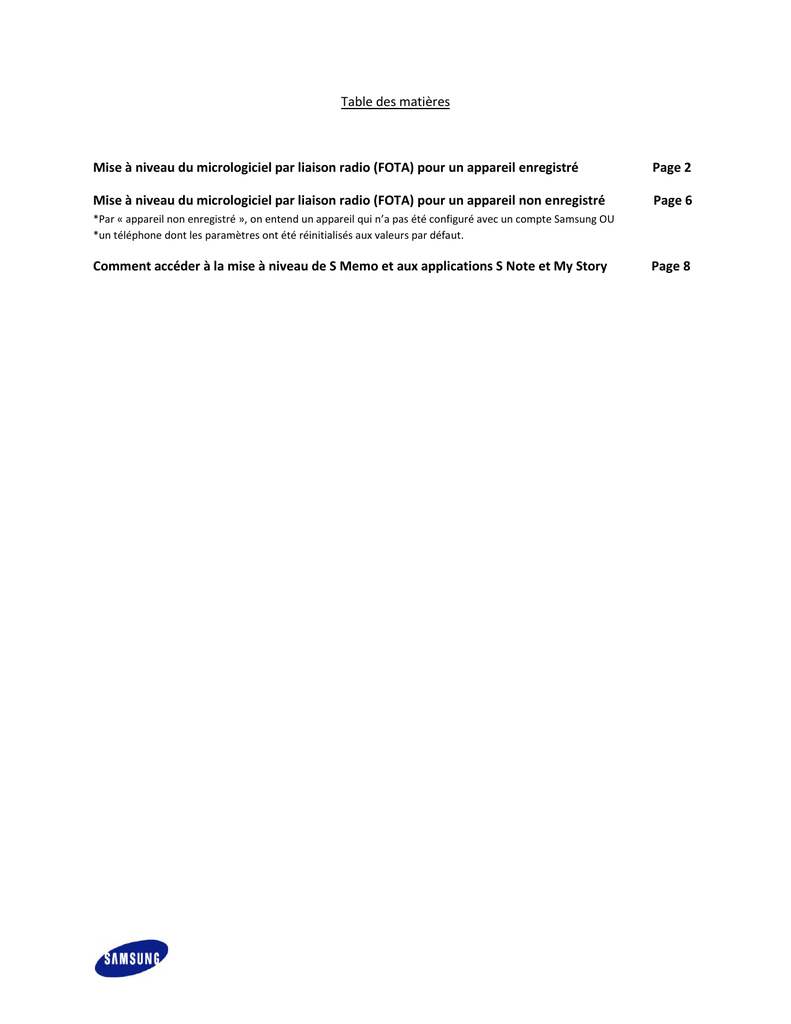 Table des matières

Mise à niveau du micrologiciel par liaison radio (FOTA) pour un appareil enregistré Page 2

Mise à niveau du micrologiciel par liaison radio (FOTA) pour un appareil non enregistré Page 6
*Par « appareil non enregistré », on entend un appareil qui n'a pas été configuré avec un compte Samsung OU
*un téléphone dont les paramètres ont été réinitialisés aux valeurs par défaut.

Comment accéder à la mise à niveau de S Memo et aux applications S Note et My Story Page 8

SAMSUNG